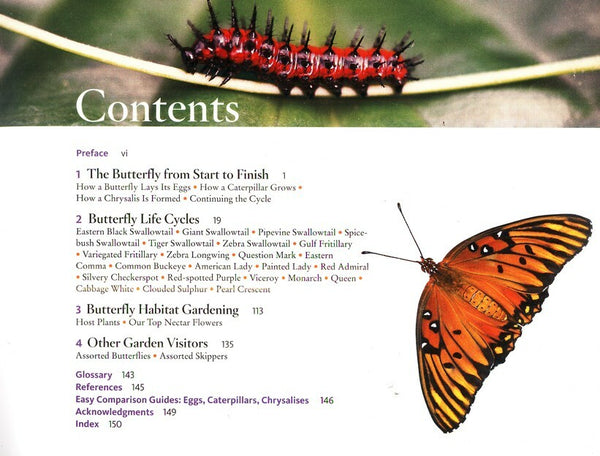 Contents

Preface vi

1 The Butterfly from Start to Finish 1
How a Butterfly Lays Its Eggs • How a Caterpillar Grows • How a Chrysalis Is Formed • Continuing the Cycle

2 Butterfly Life Cycles 19
Eastern Black Swallowtail • Giant Swallowtail • Pipevine Swallowtail • Spicebush Swallowtail • Tiger Swallowtail • Zebra Swallowtail • Gulf Fritillary • Variegated Fritillary • Zebra Longwing • Question Mark • Eastern Comma • Common Buckeye • American Lady • Painted Lady • Red Admiral • Silvery Checkerspot • Red-spotted Purple • Viceroy • Monarch • Queen • Cabbage White • Clouded Sulphur • Pearl Crescent

3 Butterfly Habitat Gardening 113
Host Plants • Our Top Nectar Flowers

4 Other Garden Visitors 135
Assorted Butterflies • Assorted Skippers

Glossary 143
References 145
Easy Comparison Guides: Eggs, Caterpillars, Chrysalises 146
Acknowledgments 149
Index 150